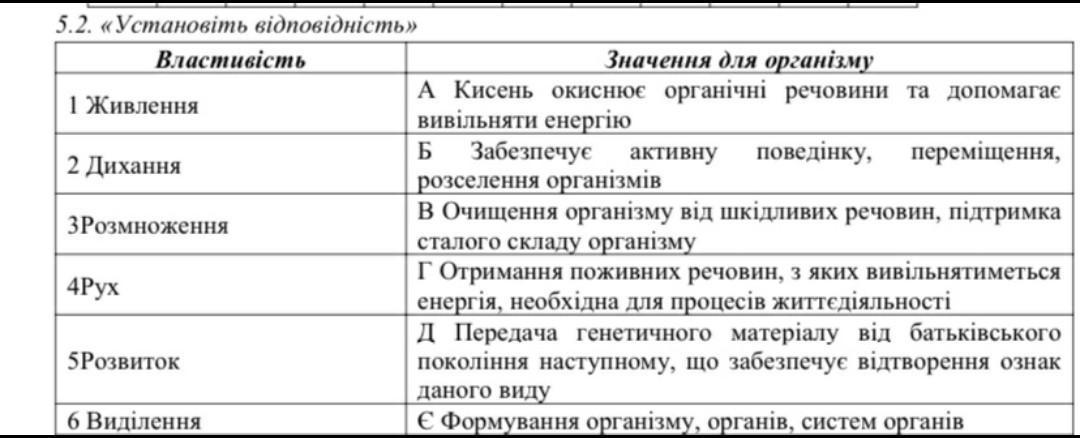 5.2. «Установіть відповідність»

| Властивість | Значення для організму |
|---|---|
| 1 Живлення | А Кисень окиснює органічні речовини та допомагає вивільняти енергію |
| 2 Дихання | Б Забезпечує активну поведінку, переміщення, розселення організмів |
| 3Розмноження | В Очищення організму від шкідливих речовин, підтримка сталого складу організму |
| 4Рух | Г Отримання поживних речовин, з яких вивільнятиметься енергія, необхідна для процесів життєдіяльності |
| 5Розвиток | Д Передача генетичного матеріалу від батьківського покоління наступному, що забезпечує відтворення ознак даного виду |
| 6 Виділення | Є Формування організму, органів, систем органів |